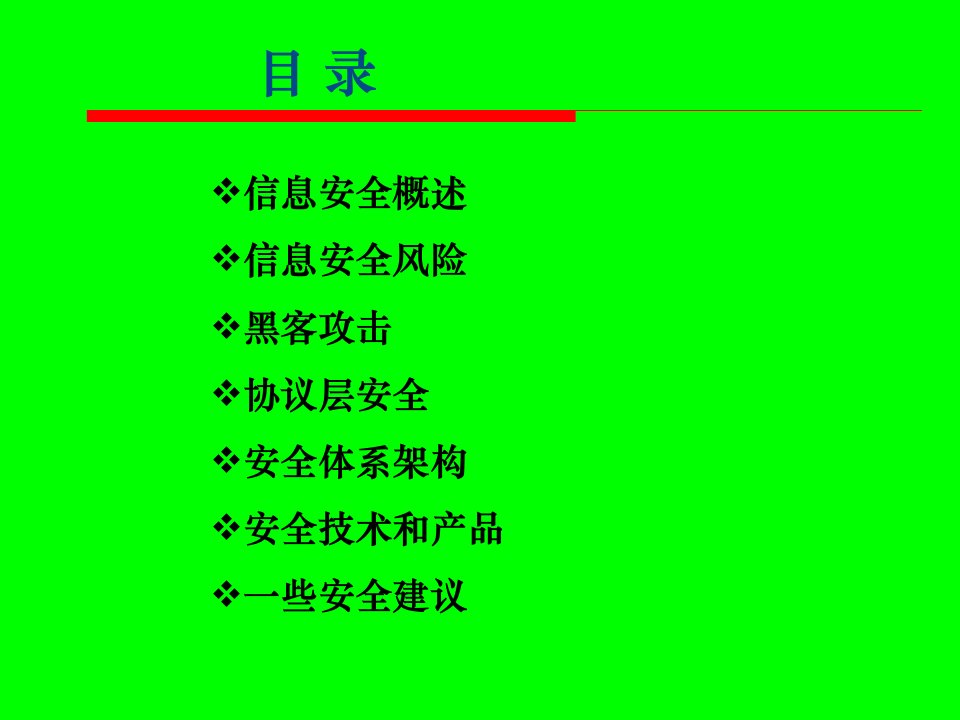 目 录

❖信息安全概述
❖信息安全风险
❖黑客攻击
❖协议层安全
❖安全体系架构
❖安全技术和产品
❖一些安全建议